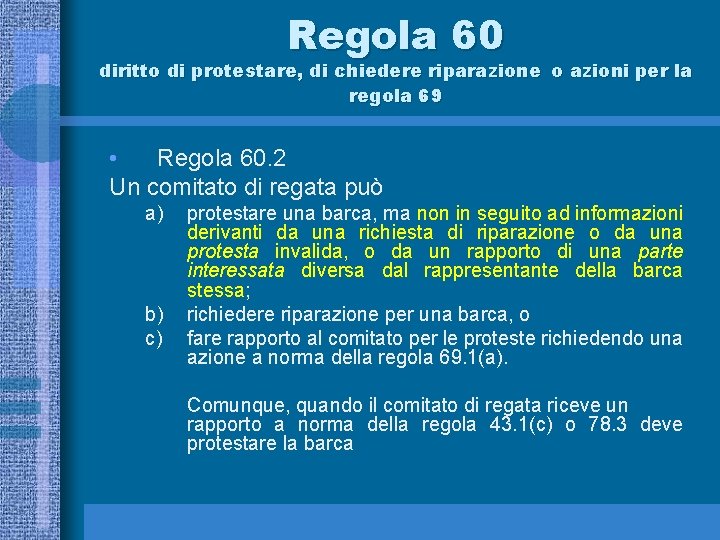 Regola 60

diritto di protestare, di chiedere riparazione o azioni per la regola 69

• Regola 60.2

Un comitato di regata può

a) protestare una barca, ma non in seguito ad informazioni derivanti da una richiesta di riparazione o da una protesta invalida, o da un rapporto di una parte interessata diversa dal rappresentante della barca stessa;

b) richiedere riparazione per una barca, o

c) fare rapporto al comitato per le proteste richiedendo una azione a norma della regola 69.1(a).

Comunque, quando il comitato di regata riceve un rapporto a norma della regola 43.1(c) o 78.3 deve protestare la barca